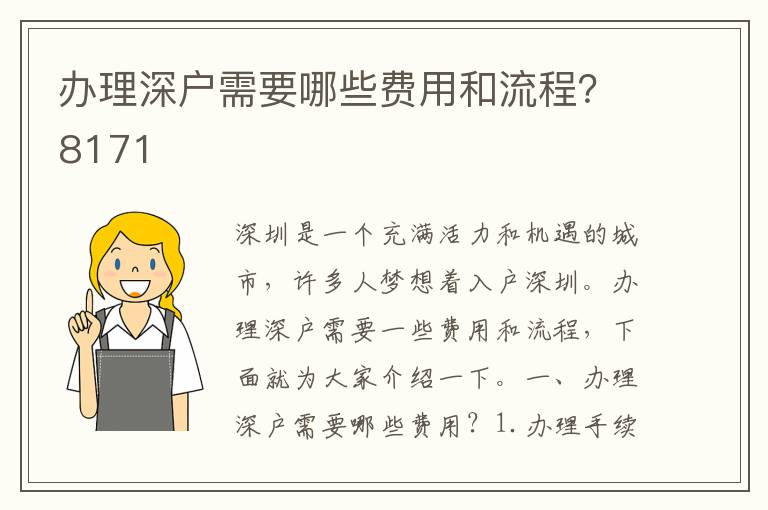 办理深户需要哪些费用和流程？8171

深圳是一个充满活力和机遇的城市，许多人梦想着入户深圳。办理深户需要一些费用和流程，下面就为大家介绍一下。一、办理深户需要哪些费用？1. 办理手续